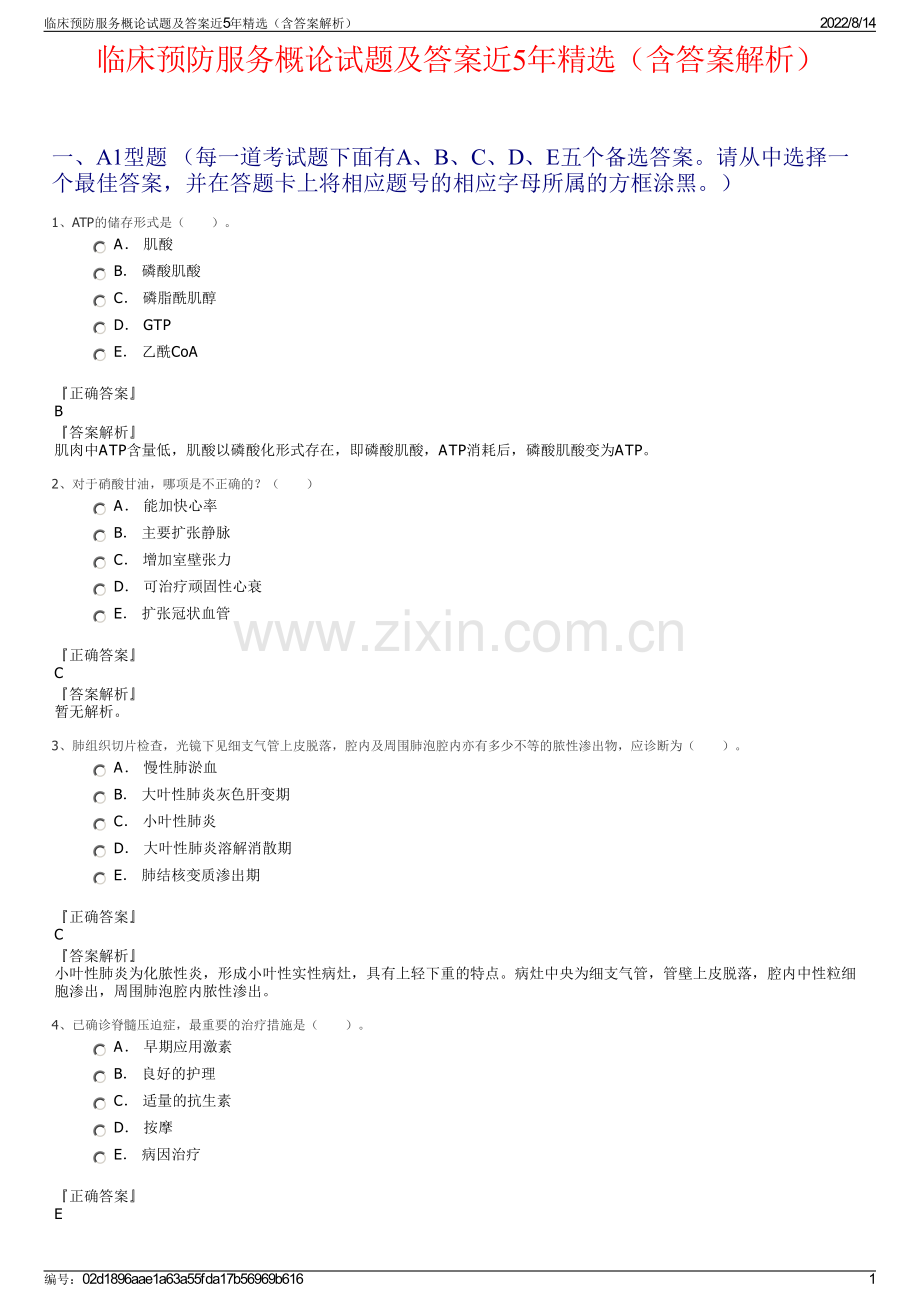 临床预防服务概论试题及答案近5年精选（含答案解析） 2022/8/14

临床预防服务概论试题及答案近5年精选（含答案解析）

一、A1型题 （每一道考试题下面有A、B、C、D、E五个备选答案。请从中选择一个最佳答案，并在答题卡上将相应题号的相应字母所属的方框涂黑。）

1、ATP的储存形式是（ ）。
A． 肌酸
B． 磷酸肌酸
C． 磷脂酰肌醇
D． GTP
E． 乙酰CoA

『正确答案』
B
『答案解析』
肌肉中ATP含量低，肌酸以磷酸化形式存在，即磷酸肌酸，ATP消耗后，磷酸肌酸变为ATP。

2、对于硝酸甘油，哪项是不正确的？（ ）
A． 能加快心率
B． 主要扩张静脉
C． 增加室壁张力
D． 可治疗顽固性心衰
E． 扩张冠状血管

www.zixin.com.cn

『正确答案』
C
『答案解析』
暂无解析。

3、肺组织切片检查，光镜下见细支气管上皮脱落，腔内及周围肺泡腔内亦有多少不等的脓性渗出物，应诊断为（ ）。
A． 慢性肺淤血
B． 大叶性肺炎灰色肝变期
C． 小叶性肺炎
D． 大叶性肺炎溶解消散期
E． 肺结核变质渗出期

『正确答案』
C
『答案解析』
小叶性肺炎为化脓性炎，形成小叶性实性病灶，具有上轻下重的特点。病灶中央为细支气管，管壁上皮脱落，腔内中性粒细胞渗出，周围肺泡腔内脓性渗出。

4、已确诊脊髓压迫症，最重要的治疗措施是（ ）。
A． 早期应用激素
B． 良好的护理
C． 适量的抗生素
D． 按摩
E． 病因治疗

『正确答案』
E

编号：02d1896aae1a63a55fda17b56969b616 1